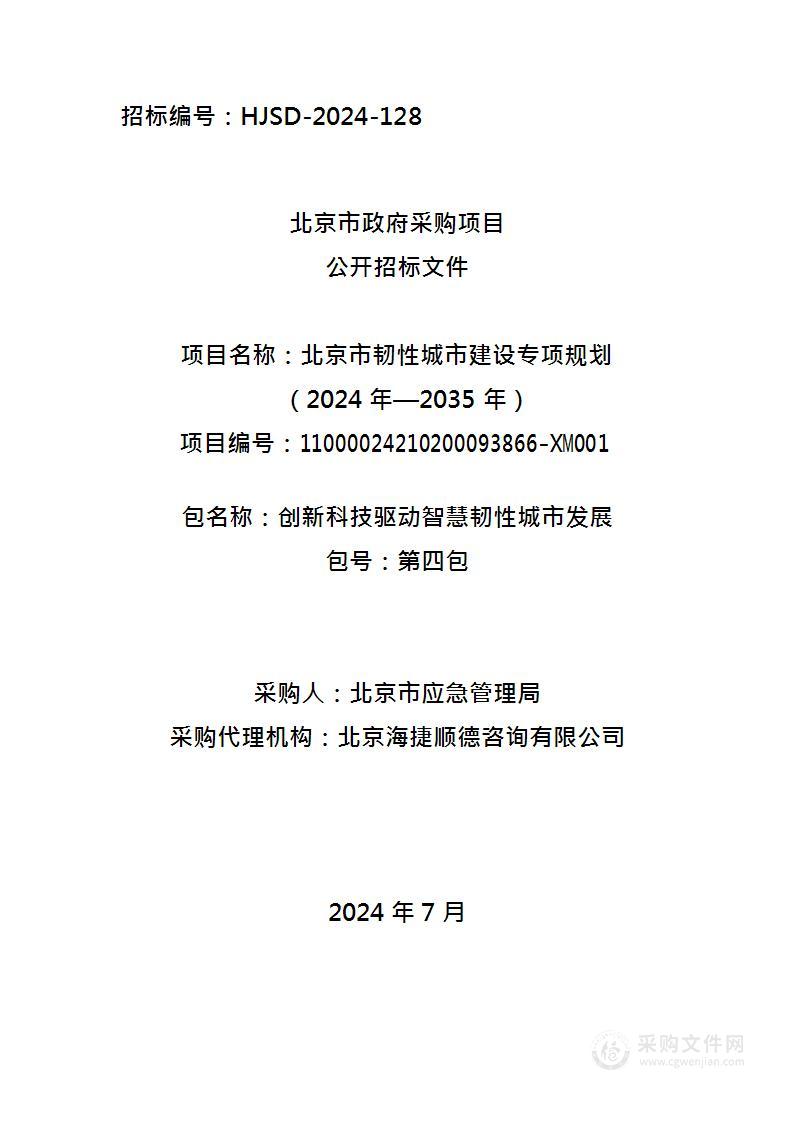 招标编号：HJSD-2024-128

北京市政府采购项目
公开招标文件

项目名称：北京市韧性城市建设专项规划
（2024 年—2035 年）
项目编号：11000024210200093866-XM001

包名称：创新科技驱动智慧韧性城市发展
包号：第四包

采购人：北京市应急管理局
采购代理机构：北京海捷顺德咨询有限公司

2024 年 7 月

采购文件网
www.cgwenjian.com